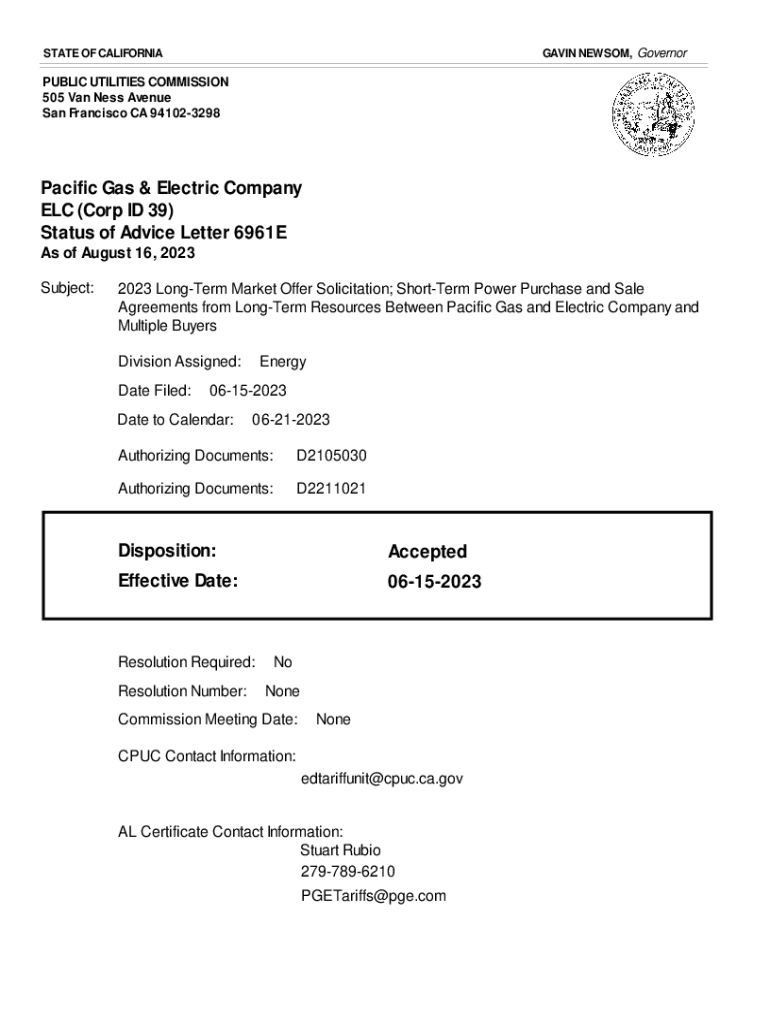 STATE OF CALIFORNIA

GAVIN NEWSOM, Governor

PUBLIC UTILITIES COMMISSION
505 Van Ness Avenue
San Francisco CA 94102-3298

Pacific Gas & Electric Company
ELC (Corp ID 39)
Status of Advice Letter 6961E
As of August 16, 2023

Subject: 2023 Long-Term Market Offer Solicitation; Short-Term Power Purchase and Sale Agreements from Long-Term Resources Between Pacific Gas and Electric Company and Multiple Buyers

Division Assigned: Energy

Date Filed: 06-15-2023

Date to Calendar: 06-21-2023

Authorizing Documents: D2105030

Authorizing Documents: D2211021

Disposition: Accepted

Effective Date: 06-15-2023

Resolution Required: No

Resolution Number: None

Commission Meeting Date: None

CPUC Contact Information:
edtariffunit@cpuc.ca.gov

AL Certificate Contact Information:
Stuart Rubio
279-789-6210
PGETariffs@pge.com